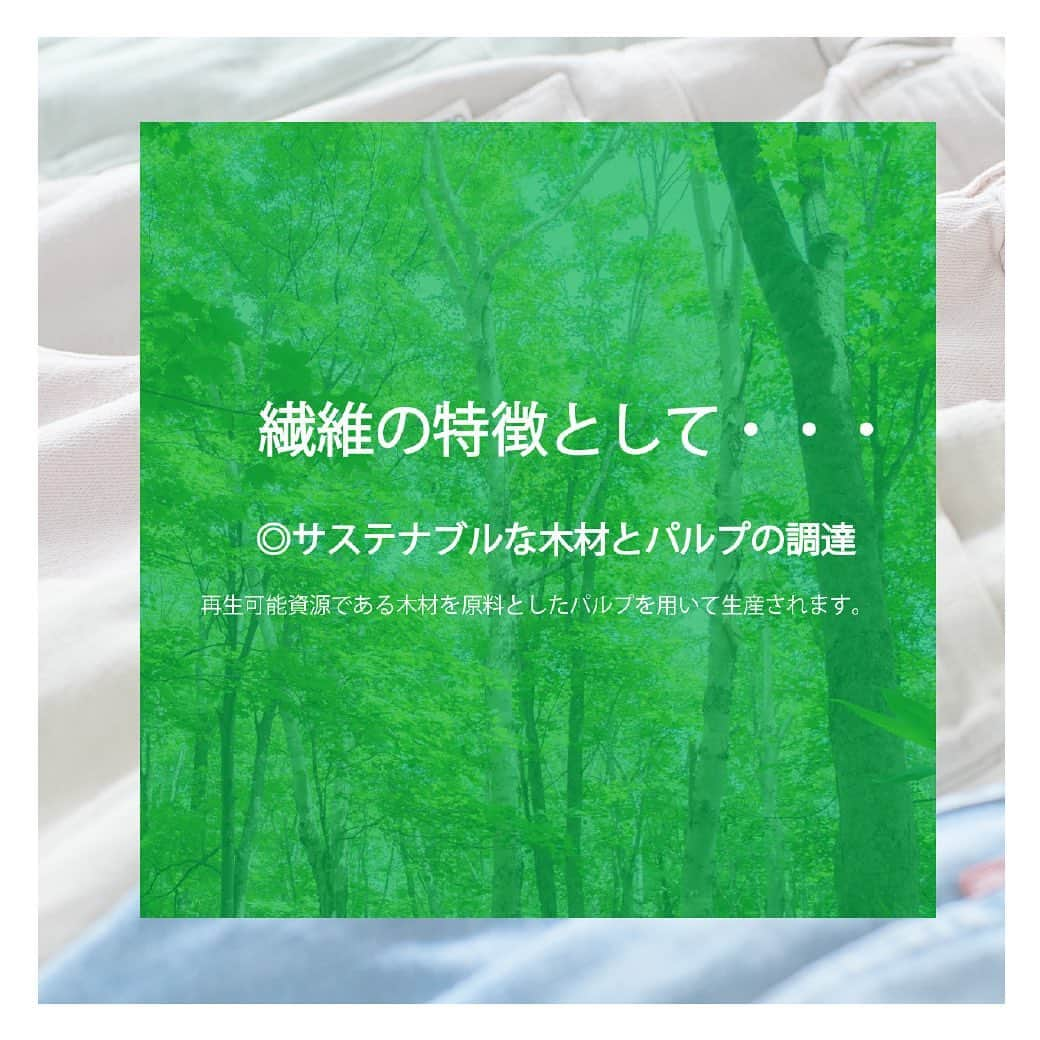 繊維の特徴として・・・

◎サステナブルな木材とパルプの調達

再生可能資源である木材を原料としたパルプを用いて生産されます。